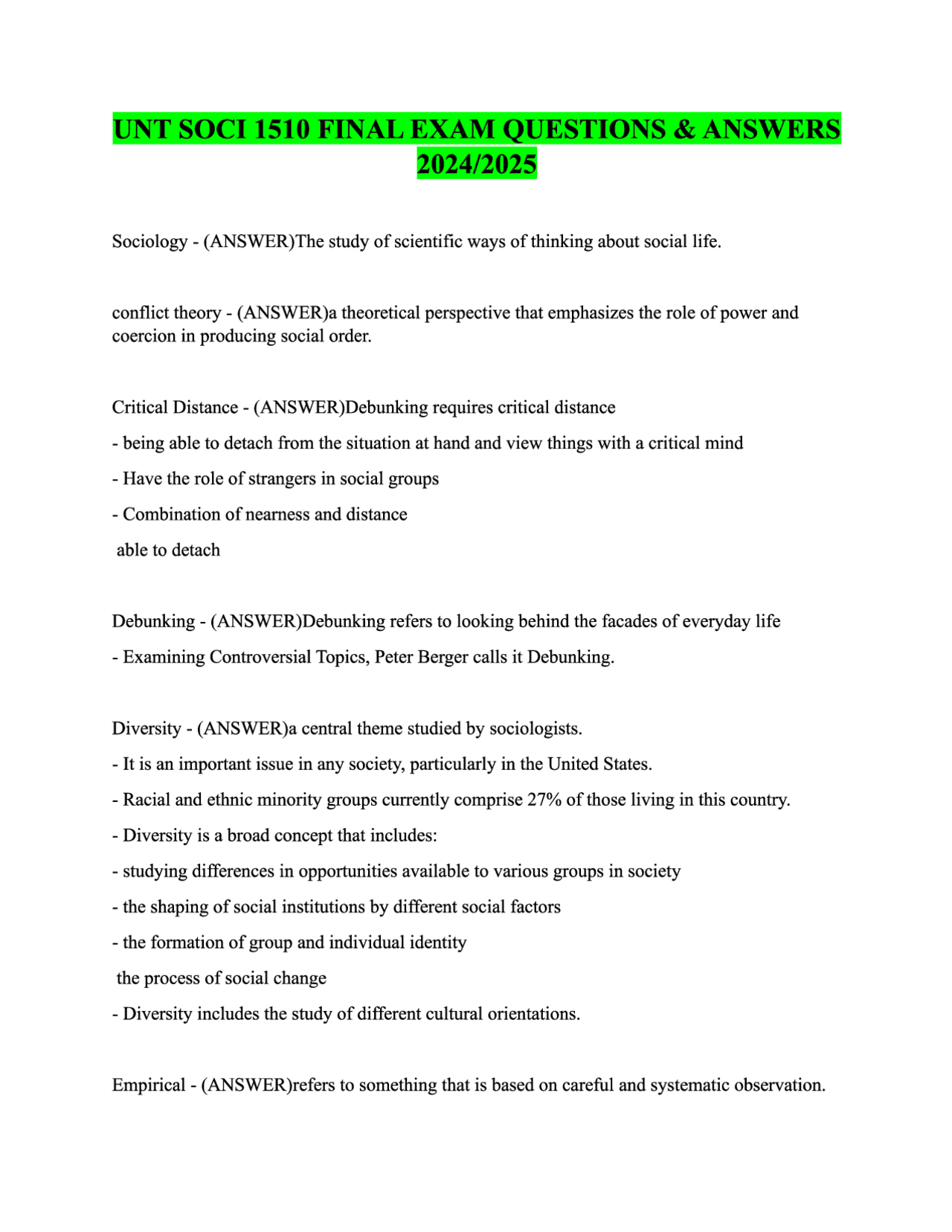 UNT SOCI 1510 FINAL EXAM QUESTIONS & ANSWERS 2024/2025

Sociology - (ANSWER)The study of scientific ways of thinking about social life.

conflict theory - (ANSWER)a theoretical perspective that emphasizes the role of power and coercion in producing social order.

Critical Distance - (ANSWER)Debunking requires critical distance

- being able to detach from the situation at hand and view things with a critical mind

- Have the role of strangers in social groups

- Combination of nearness and distance

able to detach

Debunking - (ANSWER)Debunking refers to looking behind the facades of everyday life

- Examining Controversial Topics, Peter Berger calls it Debunking.

Diversity - (ANSWER)a central theme studied by sociologists.

- It is an important issue in any society, particularly in the United States.

- Racial and ethnic minority groups currently comprise 27% of those living in this country.

- Diversity is a broad concept that includes:

- studying differences in opportunities available to various groups in society

- the shaping of social institutions by different social factors

- the formation of group and individual identity

the process of social change

- Diversity includes the study of different cultural orientations.

Empirical - (ANSWER)refers to something that is based on careful and systematic observation.